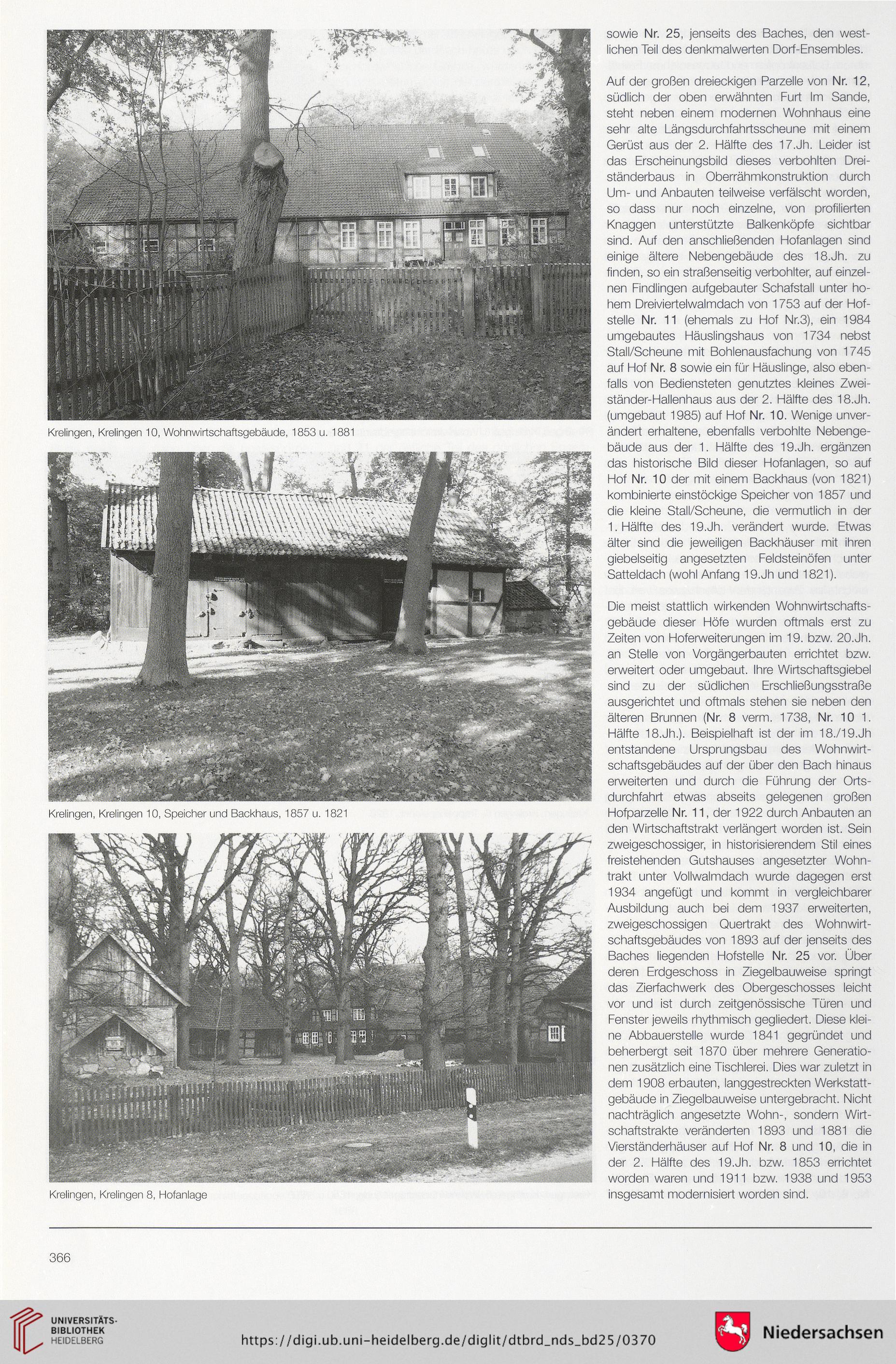 Krelingen, Krelingen 10, Wohnwirtschaftsgebäude, 1853 u. 1881

Krelingen, Krelingen 10, Speicher und Backhaus, 1857 u. 1821

Krelingen, Krelingen 8, Hofanlage

sowie Nr. 25, jenseits des Baches, den westlichen Teil des denkmalwerten Dorf-Ensembles.

Auf der großen dreieckigen Parzelle von Nr. 12, südlich der oben erwähnten Furt Im Sande, steht neben einem modernen Wohnhaus eine sehr alte Längsdurchfahrtsscheune mit einem Gerüst aus der 2. Hälfte des 17.Jh. Leider ist das Erscheinungsbild dieses verbohlten Dreiständerbaus in Oberrähmkonstruktion durch Um- und Anbauten teilweise verfälscht worden, so dass nur noch einzelne, von profilierten Knaggen unterstützte Balkenköpfe sichtbar sind. Auf den anschließenden Hofanlagen sind einige ältere Nebengebäude des 18.Jh. zu finden, so ein straßenseitig verbohlter, auf einzelnen Findlingen aufgebauter Schafstall unter hohem Dreiviertelwalmdach von 1753 auf der Hofstelle Nr. 11 (ehemals zu Hof Nr.3), ein 1984 umgebautes Häuslingshaus von 1734 nebst Stall/Scheune mit Bohlenausfachung von 1745 auf Hof Nr. 8 sowie ein für Häuslinge, also ebenfalls von Bediensteten genutztes kleines Zweiständer-Hallenhaus aus der 2. Hälfte des 18.Jh. (umgebaut 1985) auf Hof Nr. 10. Wenige unverändert erhaltene, ebenfalls verbohlte Nebengebäude aus der 1. Hälfte des 19.Jh. ergänzen das historische Bild dieser Hofanlagen, so auf Hof Nr. 10 der mit einem Backhaus (von 1821) kombinierte einstöckige Speicher von 1857 und die kleine Stall/Scheune, die vermutlich in der 1. Hälfte des 19.Jh. verändert wurde. Etwas älter sind die jeweiligen Backhäuser mit ihren giebelseitig angesetzten Feldsteinöfen unter Satteldach (wohl Anfang 19.Jh und 1821).

Die meist stattlich wirkenden Wohnwirtschaftsgebäude dieser Höfe wurden oftmals erst zu Zeiten von Hoferweiterungen im 19. bzw. 20.Jh. an Stelle von Vorgängerbauten errichtet bzw. erweitert oder umgebaut. Ihre Wirtschaftsgiebel sind zu der südlichen Erschließungsstraße ausgerichtet und oftmals stehen sie neben den älteren Brunnen (Nr. 8 verm. 1738, Nr. 10 1. Hälfte 18.Jh.). Beispielhaft ist der im 18./19.Jh entstandene Ursprungsbau des Wohnwirtschaftsgebäudes auf der über den Bach hinaus erweiterten und durch die Führung der Ortsdurchfahrt etwas abseits gelegenen großen Hofparzelle Nr. 11, der 1922 durch Anbauten an den Wirtschaftstrakt verlängert worden ist. Sein zweigeschossiger, in historisierendem Stil eines freistehenden Gutshauses angesetzter Wohntrakt unter Vollwalmdach wurde dagegen erst 1934 angefügt und kommt in vergleichbarer Ausbildung auch bei dem 1937 erweiterten, zweigeschossigen Quertrakt des Wohnwirtschaftsgebäudes von 1893 auf der jenseits des Baches liegenden Hofstelle Nr. 25 vor. Über deren Erdgeschoss in Ziegelbauweise springt das Zierfachwerk des Obergeschosses leicht vor und ist durch zeitgenössische Türen und Fenster jeweils rhythmisch gegliedert. Diese kleine Abbauerstelle wurde 1841 gegründet und beherbergt seit 1870 über mehrere Generationen zusätzlich eine Tischlerei. Dies war zuletzt in dem 1908 erbauten, langgestreckten Werkstattgebäude in Ziegelbauweise untergebracht. Nicht nachträglich angesetzte Wohn-, sondern Wirtschaftstrakte veränderten 1893 und 1881 die Vierständerhäuser auf Hof Nr. 8 und 10, die in der 2. Hälfte des 19.Jh. bzw. 1853 errichtet worden waren und 1911 bzw. 1938 und 1953 insgesamt modernisiert worden sind.

366

UNIVERSITÄTS-BIBLIOTHEK HEIDELBERG

https://digi.ub.uni-heidelberg.de/diglit/dtbrd_nds_bd25/0370

Niedersachsen